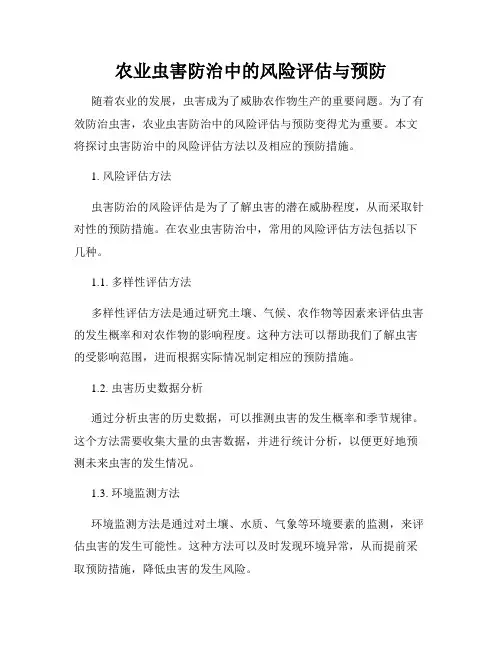 农业虫害防治中的风险评估与预防

随着农业的发展，虫害成为了威胁农作物生产的重要问题。为了有效防治虫害，农业虫害防治中的风险评估与预防变得尤为重要。本文将探讨虫害防治中的风险评估方法以及相应的预防措施。

1. 风险评估方法

虫害防治的风险评估是为了了解虫害的潜在威胁程度，从而采取针对性的预防措施。在农业虫害防治中，常用的风险评估方法包括以下几种。

1.1. 多样性评估方法

多样性评估方法是通过研究土壤、气候、农作物等因素来评估虫害的发生概率和对农作物的影响程度。这种方法可以帮助我们了解虫害的受影响范围，进而根据实际情况制定相应的预防措施。

1.2. 虫害历史数据分析

通过分析虫害的历史数据，可以推测虫害的发生概率和季节规律。这个方法需要收集大量的虫害数据，并进行统计分析，以便更好地预测未来虫害的发生情况。

1.3. 环境监测方法

环境监测方法是通过对土壤、水质、气象等环境要素的监测，来评估虫害的发生可能性。这种方法可以及时发现环境异常，从而提前采取预防措施，降低虫害的发生风险。